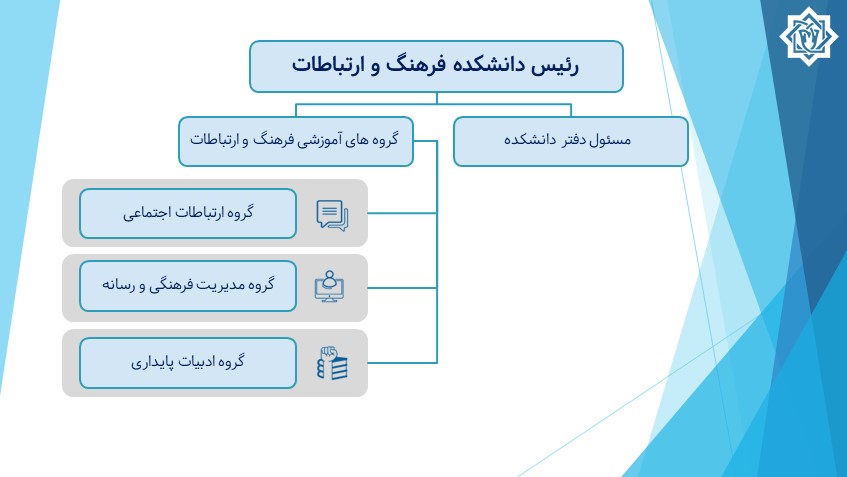 رئیس دانشکده فرهنگ و ارتباطات

مسئول دفتر دانشکده

گروه های آموزشی فرهنگ و ارتباطات

گروه ارتباطات اجتماعی

گروه مدیریت فرهنگی و رسانه

گروه ادبیات پایداری